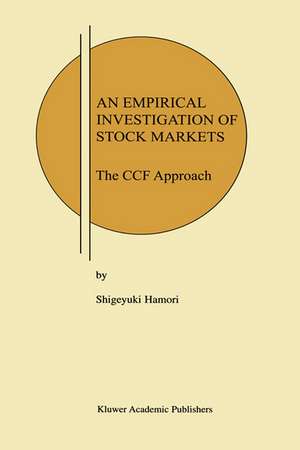 AN EMPIRICAL INVESTIGATION OF STOCK MARKETS

The CCF Approach

by

Shigeyuki Hamori

Kluwer Academic Publishers